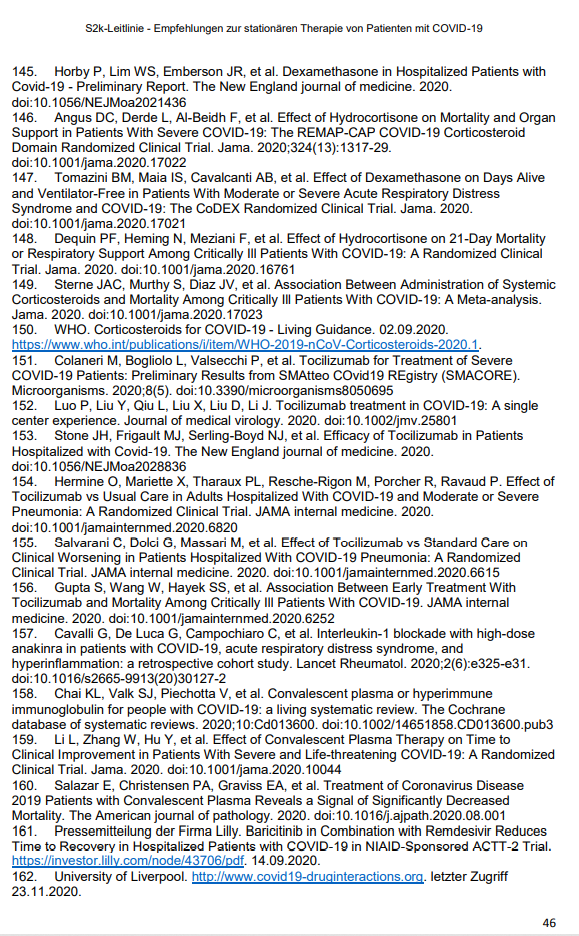 S2k-Leitlinie - Empfehlungen zur stationären Therapie von Patienten mit COVID-19

145. Horby P, Lim WS, Emberson JR, et al. Dexamethasone in Hospitalized Patients with Covid-19 - Preliminary Report. The New England journal of medicine. 2020. doi:10.1056/NEJMoa2021436
146. Angus DC, Derde L, Al-Beidh F, et al. Effect of Hydrocortisone on Mortality and Organ Support in Patients With Severe COVID-19: The REMAP-CAP COVID-19 Corticosteroid Domain Randomized Clinical Trial. Jama. 2020;324(13):1317-29. doi:10.1001/jama.2020.17022
147. Tomazini BM, Maia IS, Cavalcanti AB, et al. Effect of Dexamethasone on Days Alive and Ventilator-Free in Patients With Moderate or Severe Acute Respiratory Distress Syndrome and COVID-19: The CoDEX Randomized Clinical Trial. Jama. 2020. doi:10.1001/jama.2020.17021
148. Dequin PF, Heming N, Meziani F, et al. Effect of Hydrocortisone on 21-Day Mortality or Respiratory Support Among Critically Ill Patients With COVID-19: A Randomized Clinical Trial. Jama. 2020. doi:10.1001/jama.2020.16761
149. Sterne JAC, Murthy S, Diaz JV, et al. Association Between Administration of Systemic Corticosteroids and Mortality Among Critically Ill Patients With COVID-19: A Meta-analysis. Jama. 2020. doi:10.1001/jama.2020.17023
150. WHO. Corticosteroids for COVID-19 - Living Guidance. 02.09.2020. https://www.who.int/publications/i/item/WHO-2019-nCoV-Corticosteroids-2020.1.
151. Colaneri M, Bogliolo L, Valsecchi P, et al. Tocilizumab for Treatment of Severe COVID-19 Patients: Preliminary Results from SMAtteo COvid19 REgistry (SMACORE). Microorganisms. 2020;8(5). doi:10.3390/microorganisms8050695
152. Luo P, Liu Y, Qiu L, Liu X, Liu D, Li J. Tocilizumab treatment in COVID-19: A single center experience. Journal of medical virology. 2020. doi:10.1002/jmv.25801
153. Stone JH, Frigault MJ, Serling-Boyd NJ, et al. Efficacy of Tocilizumab in Patients Hospitalized with Covid-19. The New England journal of medicine. 2020. doi:10.1056/NEJMoa2028836
154. Hermine O, Mariette X, Tharaux PL, Resche-Rigon M, Porcher R, Ravaud P. Effect of Tocilizumab vs Usual Care in Adults Hospitalized With COVID-19 and Moderate or Severe Pneumonia: A Randomized Clinical Trial. JAMA internal medicine. 2020. doi:10.1001/jamainternmed.2020.6820
155. Salvarani C, Dolci G, Massari M, et al. Effect of Tocilizumab vs Standard Care on Clinical Worsening in Patients Hospitalized With COVID-19 Pneumonia: A Randomized Clinical Trial. JAMA internal medicine. 2020. doi:10.1001/jamainternmed.2020.6615
156. Gupta S, Wang W, Hayek SS, et al. Association Between Early Treatment With Tocilizumab and Mortality Among Critically Ill Patients With COVID-19. JAMA internal medicine. 2020. doi:10.1001/jamainternmed.2020.6252
157. Cavalli G, De Luca G, Campochiaro C, et al. Interleukin-1 blockade with high-dose anakinra in patients with COVID-19, acute respiratory distress syndrome, and hyperinflammation: a retrospective cohort study. Lancet Rheumatol. 2020;2(6):e325-e31. doi:10.1016/s2665-9913(20)30127-2
158. Chai KL, Valk SJ, Piechotta V, et al. Convalescent plasma or hyperimmune immunoglobulin for people with COVID-19: a living systematic review. The Cochrane database of systematic reviews. 2020;10:Cd013600. doi:10.1002/14651858.CD013600.pub3
159. Li L, Zhang W, Hu Y, et al. Effect of Convalescent Plasma Therapy on Time to Clinical Improvement in Patients With Severe and Life-threatening COVID-19: A Randomized Clinical Trial. Jama. 2020. doi:10.1001/jama.2020.10044
160. Salazar E, Christensen PA, Graviss EA, et al. Treatment of Coronavirus Disease 2019 Patients with Convalescent Plasma Reveals a Signal of Significantly Decreased Mortality. The American journal of pathology. 2020. doi:10.1016/j.ajpath.2020.08.001
161. Pressemitteilung der Firma Lilly. Baricitinib in Combination with Remdesivir Reduces Time to Recovery in Hospitalized Patients with COVID-19 in NIAID-Sponsored ACTT-2 Trial. https://investor.lilly.com/node/43706/pdf. 14.09.2020.
162. University of Liverpool. http://www.covid19-druginteractions.org. letzter Zugriff 23.11.2020.

46